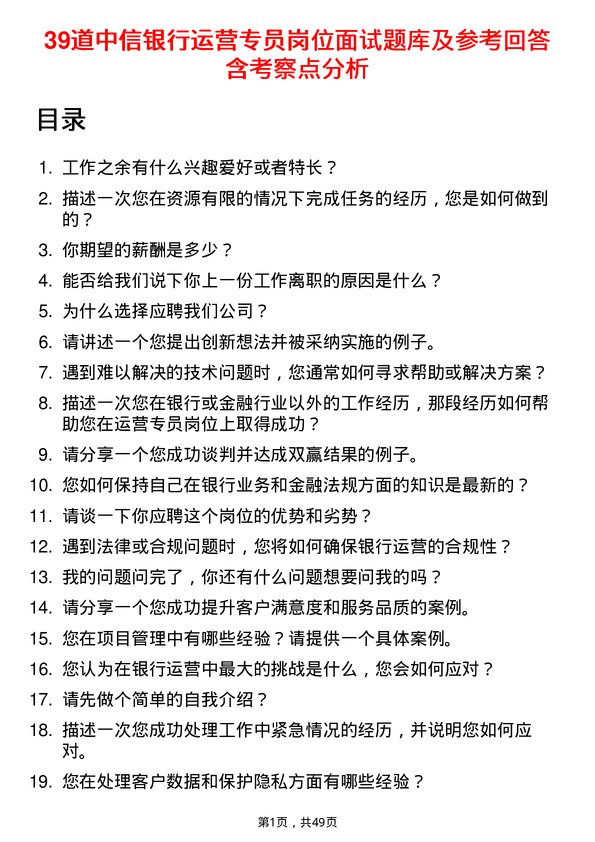 39道中信银行运营专员岗位面试题库及参考回答含考察点分析

目录

1. 工作之余有什么兴趣爱好或者特长？
2. 描述一次您在资源有限的情况下完成任务的经历，您是如何做到的？
3. 你期望的薪酬是多少？
4. 能否给我们说下你上一份工作离职的原因是什么？
5. 为什么选择应聘我们公司？
6. 请讲述一个您提出创新想法并被采纳实施的例子。
7. 遇到难以解决的技术问题时，您通常如何寻求帮助或解决方案？
8. 描述一次您在银行或金融行业以外的工作经历，那段经历如何帮助您在运营专员岗位上取得成功？
9. 请分享一个您成功谈判并达成双赢结果的例子。
10. 您如何保持自己在银行业务和金融法规方面的知识是最新的？
11. 请谈一下你应聘这个岗位的优势和劣势？
12. 遇到法律或合规问题时，您将如何确保银行运营的合规性？
13. 我的问题问完了，你还有什么问题想要问我的吗？
14. 请分享一个您成功提升客户满意度和服务品质的案例。
15. 您在项目管理中有哪些经验？请提供一个具体案例。
16. 您认为在银行运营中最大的挑战是什么，您会如何应对？
17. 请先做个简单的自我介绍？
18. 描述一次您成功处理工作中紧急情况的经历，并说明您如何应对。
19. 您在处理客户数据和保护隐私方面有哪些经验？

第1页，共49页